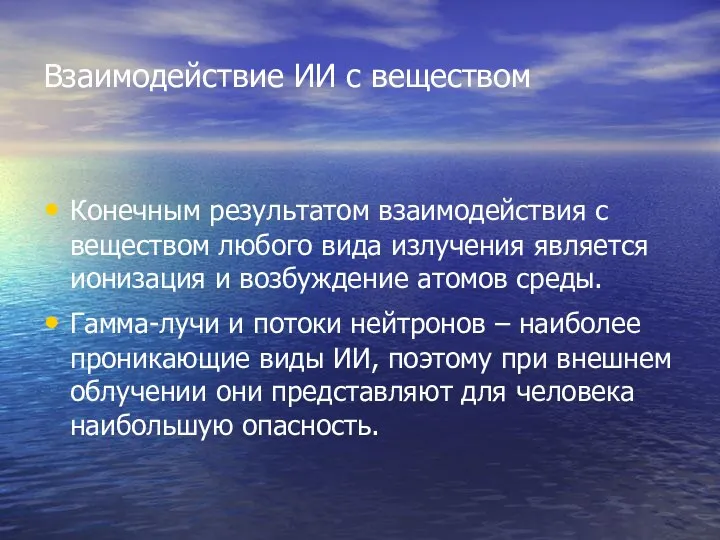 Взаимодействие ИИ с веществом

• Конечным результатом взаимодействия с веществом любого вида излучения является ионизация и возбуждение атомов среды.

• Гамма-лучи и потоки нейтронов – наиболее проникающие виды ИИ, поэтому при внешнем облучении они представляют для человека наибольшую опасность.